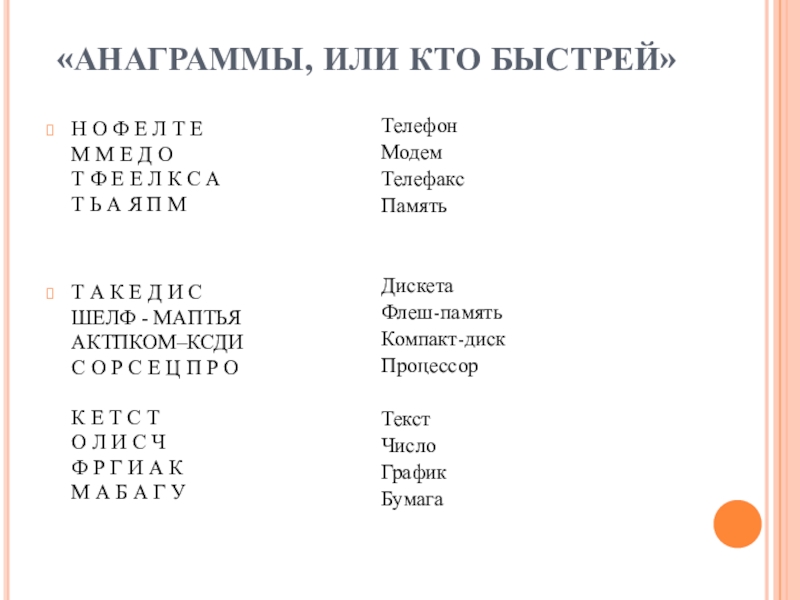 «АНАГРАММЫ, ИЛИ КТО БЫСТРЕЙ»

Н О Ф Е Л Т Е
М М Е Д О
Т Ф Е Е Л К С А
Т Ь А Я П М

Т А К Е Д И С
ШЕЛФ - МАПТЬЯ
АКТПКОМ–КСДИ
С О Р С Е Ц П Р О

К Е Т С Т
О Л И С Ч
Ф Р Г И А К
М А Б А Г У

Телефон
Модем
Телефакс
Память

Дискета
Флеш-память
Компакт-диск
Процессор

Текст
Число
График
Бумага